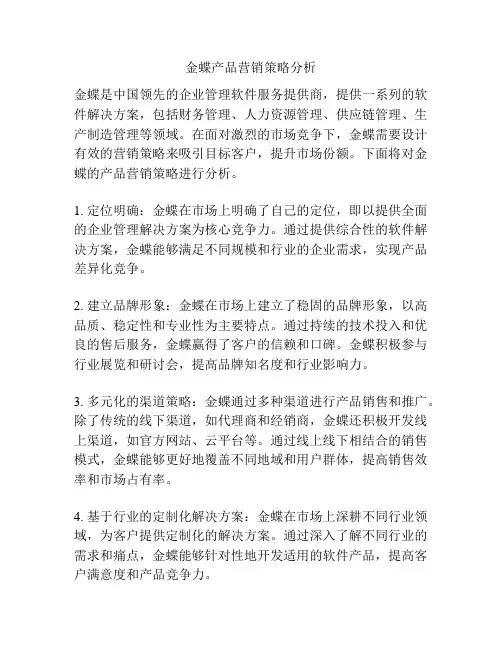 金蝶产品营销策略分析

金蝶是中国领先的企业管理软件服务提供商，提供一系列的软件解决方案，包括财务管理、人力资源管理、供应链管理、生产制造管理等领域。在面对激烈的市场竞争下，金蝶需要设计有效的营销策略来吸引目标客户，提升市场份额。下面将对金蝶的产品营销策略进行分析。

1. 定位明确：金蝶在市场上明确了自己的定位，即以提供全面的企业管理解决方案为核心竞争力。通过提供综合性的软件解决方案，金蝶能够满足不同规模和行业的企业需求，实现产品差异化竞争。

2. 建立品牌形象：金蝶在市场上建立了稳固的品牌形象，以高品质、稳定性和专业性为主要特点。通过持续的技术投入和优良的售后服务，金蝶赢得了客户的信赖和口碑。金蝶积极参与行业展览和研讨会，提高品牌知名度和行业影响力。

3. 多元化的渠道策略：金蝶通过多种渠道进行产品销售和推广。除了传统的线下渠道，如代理商和经销商，金蝶还积极开发线上渠道，如官方网站、云平台等。通过线上线下相结合的销售模式，金蝶能够更好地覆盖不同地域和用户群体，提高销售效率和市场占有率。

4. 基于行业的定制化解决方案：金蝶在市场上深耕不同行业领域，为客户提供定制化的解决方案。通过深入了解不同行业的需求和痛点，金蝶能够针对性地开发适用的软件产品，提高客户满意度和产品竞争力。